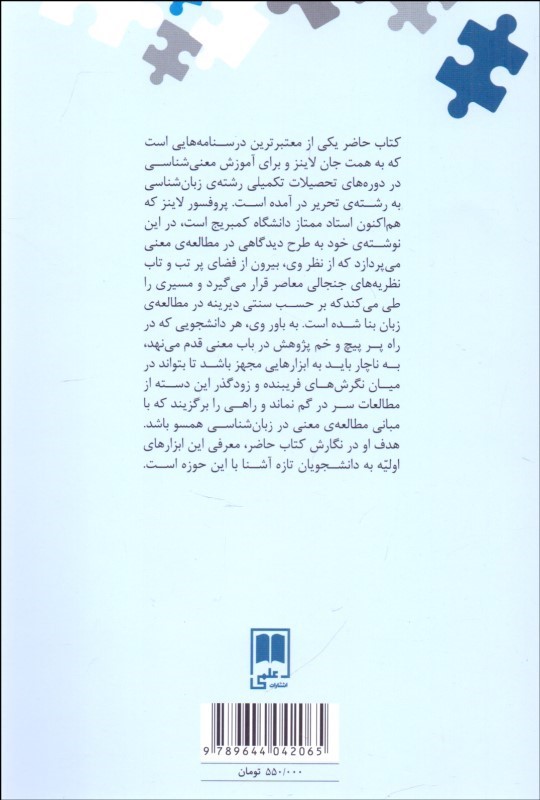 کتاب حاضر یکی از معتبرترین درسنامه‌هایی است که به همت جان لاینز و برای آموزش معنی‌شناسی در دوره‌های تحصیلات تکمیلی رشته‌ی زبان‌شناسی به رشته‌ی تحریر در آمده است. پروفسور لاینز که هم‌اکنون استاد ممتاز دانشگاه کمبریج است، در این نوشته‌ی خود به طرح دیدگاهی در مطالعه‌ی معنی می‌پردازد که از نظر وی، بیرون از فضای پر تب و تاب نظریه‌های جنجالی معاصر قرار می‌گیرد و مسیری را طی می‌کندکه بر حسب سنتی دیرینه در مطالعه‌ی زبان بنا شده است. به باور وی، هر دانشجویی که در راه پر پیچ و خم پژوهش در باب معنی قدم می‌نهد، به ناچار باید به ابزارهایی مجهز باشد تا بتواند در میان نگرش‌های فریبنده و زودگذر این دسته از مطالعات سر در گم نماند و راهی را برگزیند که با مبانی مطالعه‌ی معنی در زبان‌شناسی همسو باشد. هدف او در نگارش کتاب حاضر، معرفی این ابزارهای اولیّه به دانشجویان تازه آشنا با این حوزه است.

علمی
انتشارات

9 789644 042065

۵۵۰/۰۰۰ تومان